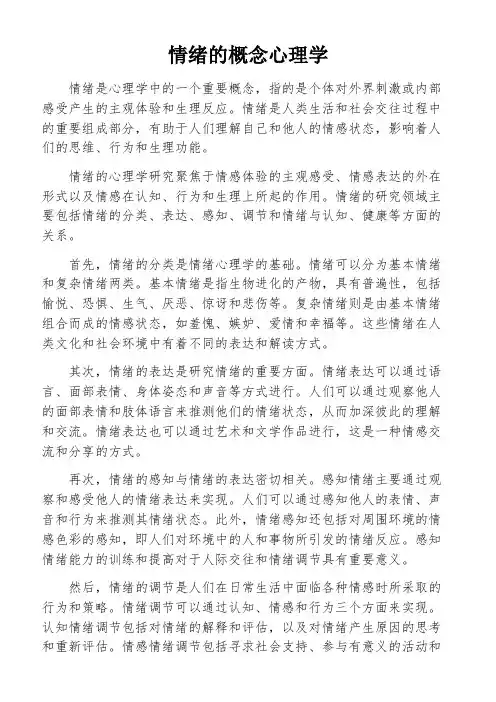 情绪的概念心理学

情绪是心理学中的一个重要概念，指的是个体对外界刺激或内部感受产生的主观体验和生理反应。情绪是人类生活和社会交往过程中的重要组成部分，有助于人们理解自己和他人的情感状态，影响着人们的思维、行为和生理功能。

情绪的心理学研究聚焦于情感体验的主观感受、情感表达的外在形式以及情感在认知、行为和生理上所起的作用。情绪的研究领域主要包括情绪的分类、表达、感知、调节和情绪与认知、健康等方面的关系。

首先，情绪的分类是情绪心理学的基础。情绪可以分为基本情绪和复杂情绪两类。基本情绪是指生物进化的产物，具有普遍性，包括愉悦、恐惧、生气、厌恶、惊讶和悲伤等。复杂情绪则是由基本情绪组合而成的情感状态，如羞愧、嫉妒、爱情和幸福等。这些情绪在人类文化和社会环境中有着不同的表达和解读方式。

其次，情绪的表达是研究情绪的重要方面。情绪表达可以通过语言、面部表情、身体姿态和声音等方式进行。人们可以通过观察他人的面部表情和肢体语言来推测他们的情绪状态，从而加深彼此的理解和交流。情绪表达也可以通过艺术和文学作品进行，这是一种情感交流和分享的方式。

再次，情绪的感知与情绪的表达密切相关。感知情绪主要通过观察和感受他人的情绪表达来实现。人们可以通过感知他人的表情、声音和行为来推测其情绪状态。此外，情绪感知还包括对周围环境的情感色彩的感知，即人们对环境中的人和事物所引发的情绪反应。感知情绪能力的训练和提高对于人际交往和情绪调节具有重要意义。

然后，情绪的调节是人们在日常生活中面临各种情感时所采取的行为和策略。情绪调节可以通过认知、情感和行为三个方面来实现。认知情绪调节包括对情绪的解释和评估，以及对情绪产生原因的思考和重新评估。情感情绪调节包括寻求社会支持、参与有意义的活动和